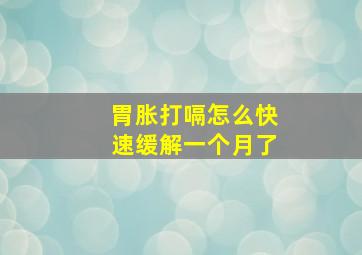 胃胀打嗝怎么快速缓解一个月了